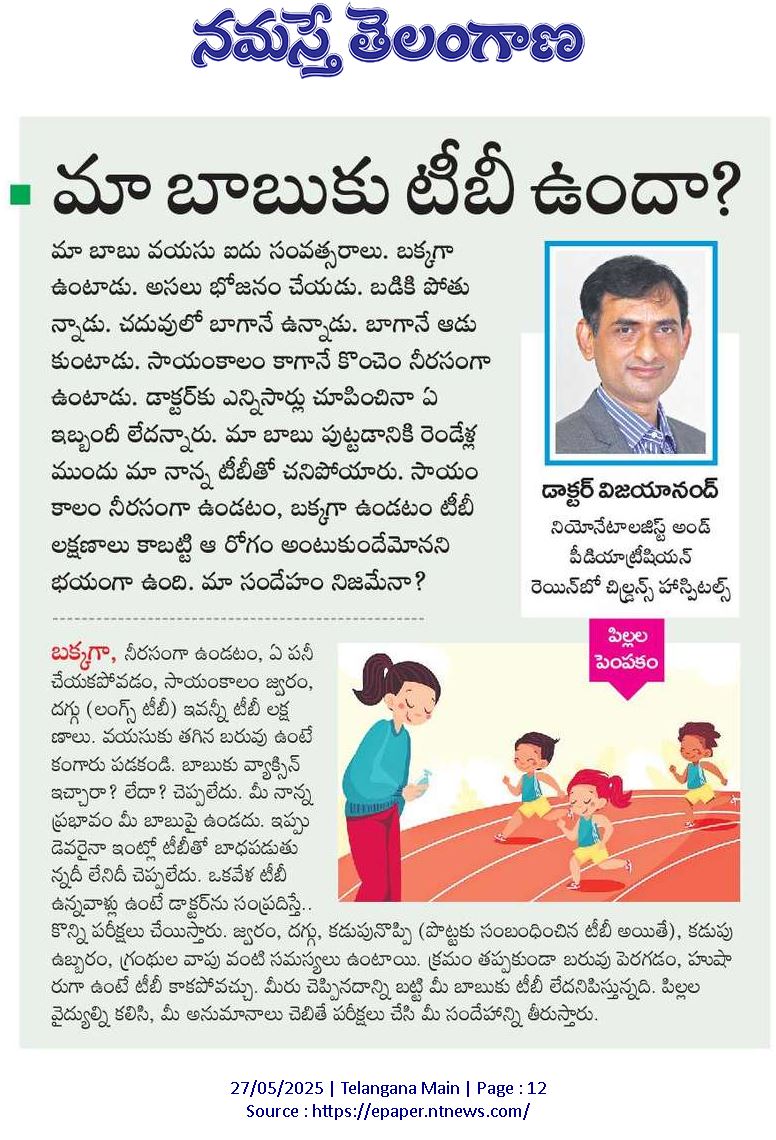 నమస్తే తెలంగాణ

మా బాబుకు టీబీ ఉందా?

మా బాబు వయసు ఐదు సంవత్సరాలు. బక్కగా ఉంటాడు. అసలు భోజనం చేయడు. బడికి పోతున్నాడు. చదువులో బాగానే ఉన్నాడు. బాగానే ఆడుకుంటాడు. సాయంకాలం కాగానే కొంచెం నీరసంగా ఉంటాడు. డాక్టర్‌కు ఎన్నిసార్లు చూపించినా ఏ ఇబ్బందీ లేదన్నారు. మా బాబు పుట్టడానికి రెండేళ్ల ముందు మా నాన్న టీబీతో చనిపోయారు. సాయంకాలం నీరసంగా ఉండటం, బక్కగా ఉండటం టీబీ లక్షణాలు కాబట్టి ఆ రోగం అంటుకుందేమోనని భయంగా ఉంది. మా సందేహం నిజమేనా?

డాక్టర్ విజయానంద్
నియోనేటాలజిస్ట్ అండ్ పీడియాట్రీషియన్
రెయిన్‌బో చిల్డ్రన్స్ హాస్పిటల్స్

పిల్లల పెంపకం

బక్కగా, నీరసంగా ఉండటం, ఏ పనీ చేయకపోవడం, సాయంకాలం జ్వరం, దగ్గు (లంగ్స్ టీబీ) ఇవన్నీ టీబీ లక్షణాలు. వయసుకు తగిన బరువు ఉంటే కంగారు పడకండి. బాబుకు వ్యాక్సిన్ ఇచ్చారా? లేదా? చెప్పలేదు. మీ నాన్న ప్రభావం మీ బాబుపై ఉండదు. ఇప్పుడెవరైనా ఇంట్లో టీబీతో బాధపడుతున్నదీ లేనిదీ చెప్పలేదు. ఒకవేళ టీబీ ఉన్నవాళ్లు ఉంటే డాక్టర్‌ను సంప్రదిస్తే.. కొన్ని పరీక్షలు చేయిస్తారు. జ్వరం, దగ్గు, కడుపునొప్పి (పొట్టకు సంబంధించిన టీబీ అయితే), కడుపు ఉబ్బరం, గ్రంథుల వాపు వంటి సమస్యలు ఉంటాయి. క్రమం తప్పకుండా బరువు పెరగడం, హుషారుగా ఉంటే టీబీ కాకపోవచ్చు. మీరు చెప్పినదాన్ని బట్టి మీ బాబుకు టీబీ లేదనిపిస్తున్నది. పిల్లల వైద్యుల్ని కలిసి, మీ అనుమానాలు చెబితే పరీక్షలు చేసి మీ సందేహాన్ని తీరుస్తారు.

27/05/2025 | Telangana Main | Page : 12
Source : https://epaper.ntnews.com/